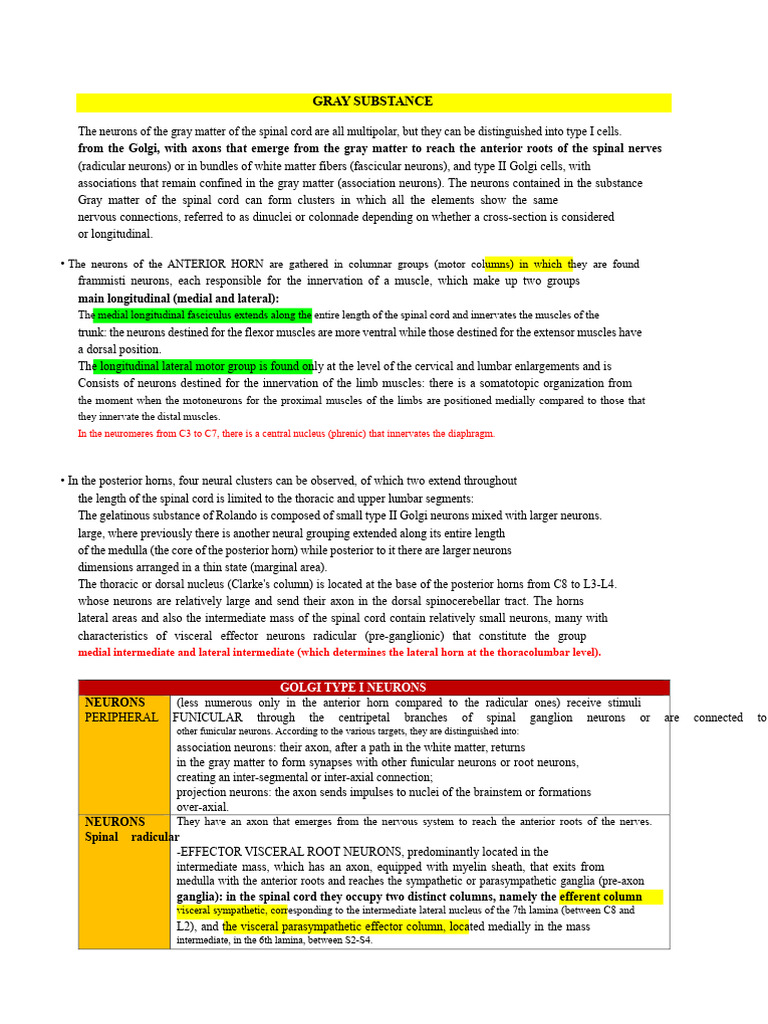 GRAY SUBSTANCE

The neurons of the gray matter of the spinal cord are all multipolar, but they can be distinguished into type I cells. from the Golgi, with axons that emerge from the gray matter to reach the anterior roots of the spinal nerves (radicular neurons) or in bundles of white matter fibers (fascicular neurons), and type II Golgi cells, with associations that remain confined in the gray matter (association neurons). The neurons contained in the substance Gray matter of the spinal cord can form clusters in which all the elements show the same nervous connections, referred to as dinuclei or colonnade depending on whether a cross-section is considered or longitudinal.

• The neurons of the ANTERIOR HORN are gathered in columnar groups (motor columns) in which they are found frammisti neurons, each responsible for the innervation of a muscle, which make up two groups main longitudinal (medial and lateral):
The medial longitudinal fasciculus extends along the entire length of the spinal cord and innervates the muscles of the trunk: the neurons destined for the flexor muscles are more ventral while those destined for the extensor muscles have a dorsal position.
The longitudinal lateral motor group is found only at the level of the cervical and lumbar enlargements and is Consists of neurons destined for the innervation of the limb muscles: there is a somatotopic organization from the moment when the motoneurons for the proximal muscles of the limbs are positioned medially compared to those that they innervate the distal muscles.
In the neuromeres from C3 to C7, there is a central nucleus (phrenic) that innervates the diaphragm.

• In the posterior horns, four neural clusters can be observed, of which two extend throughout the length of the spinal cord is limited to the thoracic and upper lumbar segments:
The gelatinous substance of Rolando is composed of small type II Golgi neurons mixed with larger neurons. large, where previously there is another neural grouping extended along its entire length of the medulla (the core of the posterior horn) while posterior to it there are larger neurons dimensions arranged in a thin state (marginal area).
The thoracic or dorsal nucleus (Clarke's column) is located at the base of the posterior horns from C8 to L3-L4. whose neurons are relatively large and send their axon in the dorsal spinocerebellar tract. The horns lateral areas and also the intermediate mass of the spinal cord contain relatively small neurons, many with characteristics of visceral effector neurons radicular (pre-ganglionic) that constitute the group medial intermediate and lateral intermediate (which determines the lateral horn at the thoracolumbar level).

| GOLGI TYPE I NEURONS | |
|---|---|
| NEURONS PERIPHERAL | (less numerous only in the anterior horn compared to the radicular ones) receive stimuli FUNICULAR through the centripetal branches of spinal ganglion neurons or are connected to other funicular neurons. According to the various targets, they are distinguished into: association neurons: their axon, after a path in the white matter, returns in the gray matter to form synapses with other funicular neurons or root neurons, creating an inter-segmental or inter-axial connection; projection neurons: the axon sends impulses to nuclei of the brainstem or formations over-axial. |
| NEURONS Spinal radicular | They have an axon that emerges from the nervous system to reach the anterior roots of the nerves. -EFFECTOR VISCERAL ROOT NEURONS, predominantly located in the intermediate mass, which has an axon, equipped with myelin sheath, that exits from medulla with the anterior roots and reaches the sympathetic or parasympathetic ganglia (pre-axon ganglia): in the spinal cord they occupy two distinct columns, namely the efferent column visceral sympathetic, corresponding to the intermediate lateral nucleus of the 7th lamina (between C8 and L2), and the visceral parasympathetic effector column, located medially in the mass intermediate, in the 6th lamina, between S2-S4. |